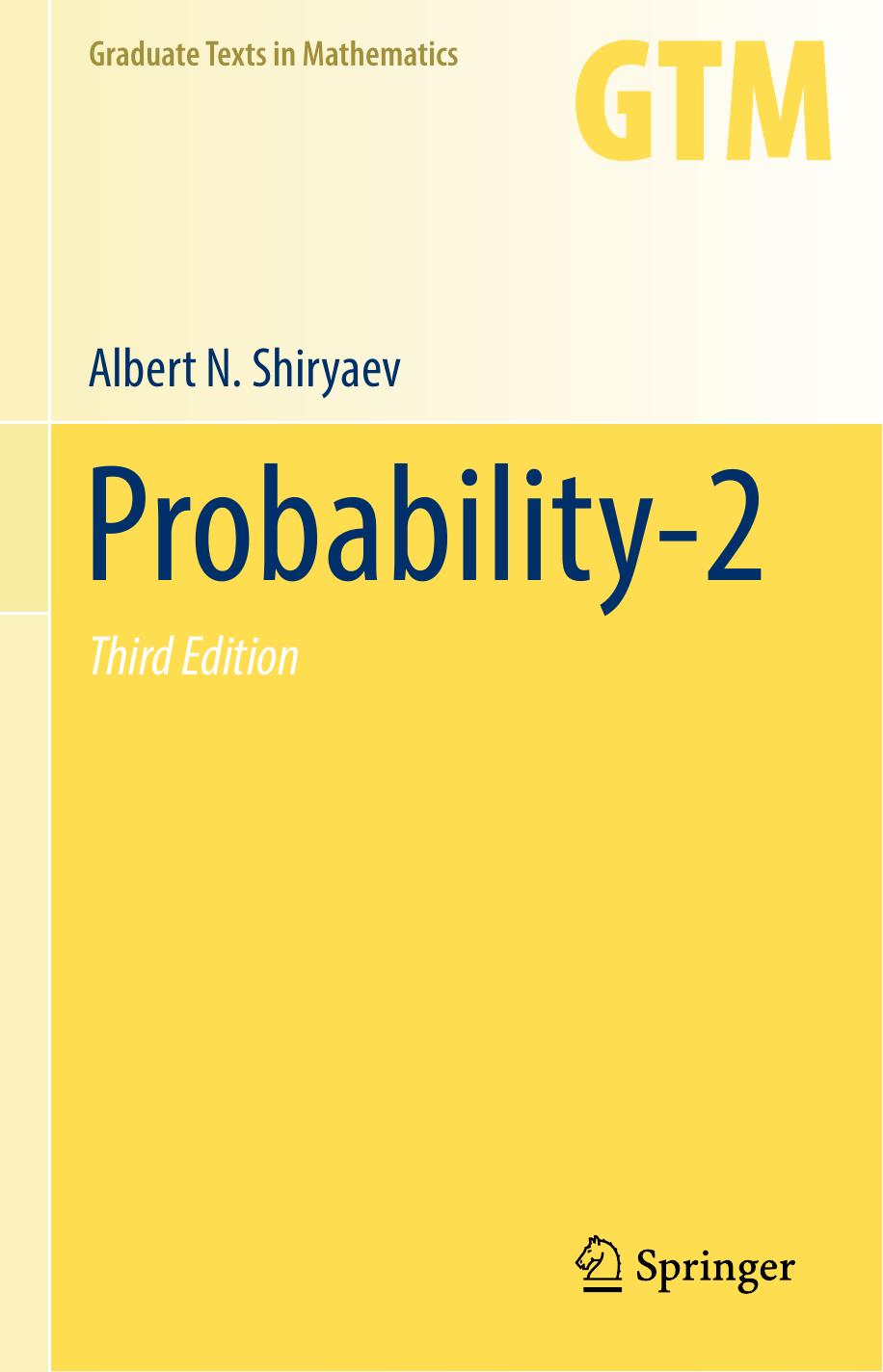 Graduate Texts in Mathematics

GTM

Albert N. Shiryaev

Probability-2

Third Edition

Springer